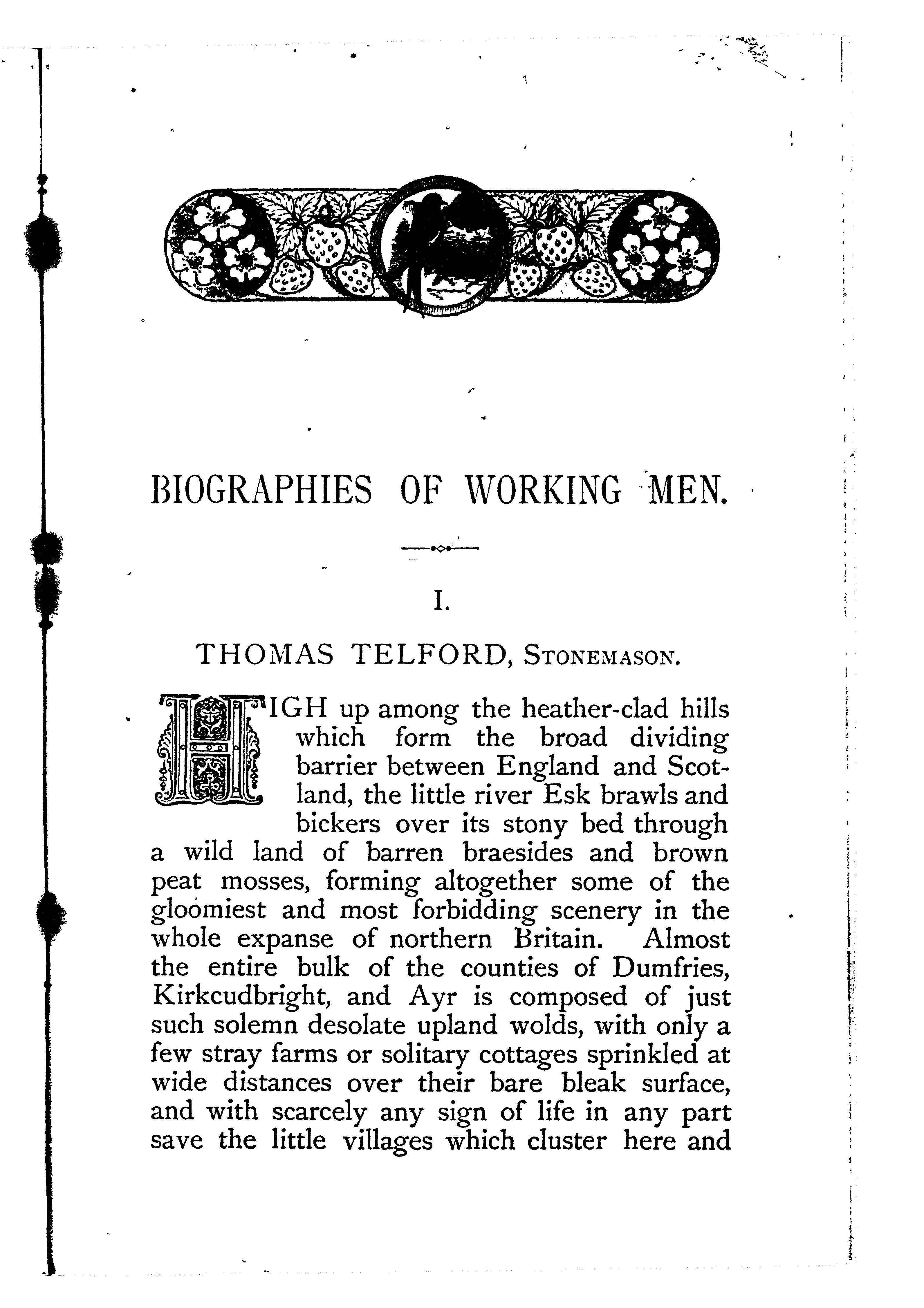 BIOGRAPHIES OF WORKING MEN.

I.

THOMAS TELFORD, STONEMASON.

HIGH up among the heather-clad hills which form the broad dividing barrier between England and Scotland, the little river Esk brawls and bickers over its stony bed through a wild land of barren braesides and brown peat mosses, forming altogether some of the gloomiest and most forbidding scenery in the whole expanse of northern Britain. Almost the entire bulk of the counties of Dumfries, Kirkcudbright, and Ayr is composed of just such solemn desolate upland wolds, with only a few stray farms or solitary cottages sprinkled at wide distances over their bare bleak surface, and with scarcely any sign of life in any part save the little villages which cluster here and